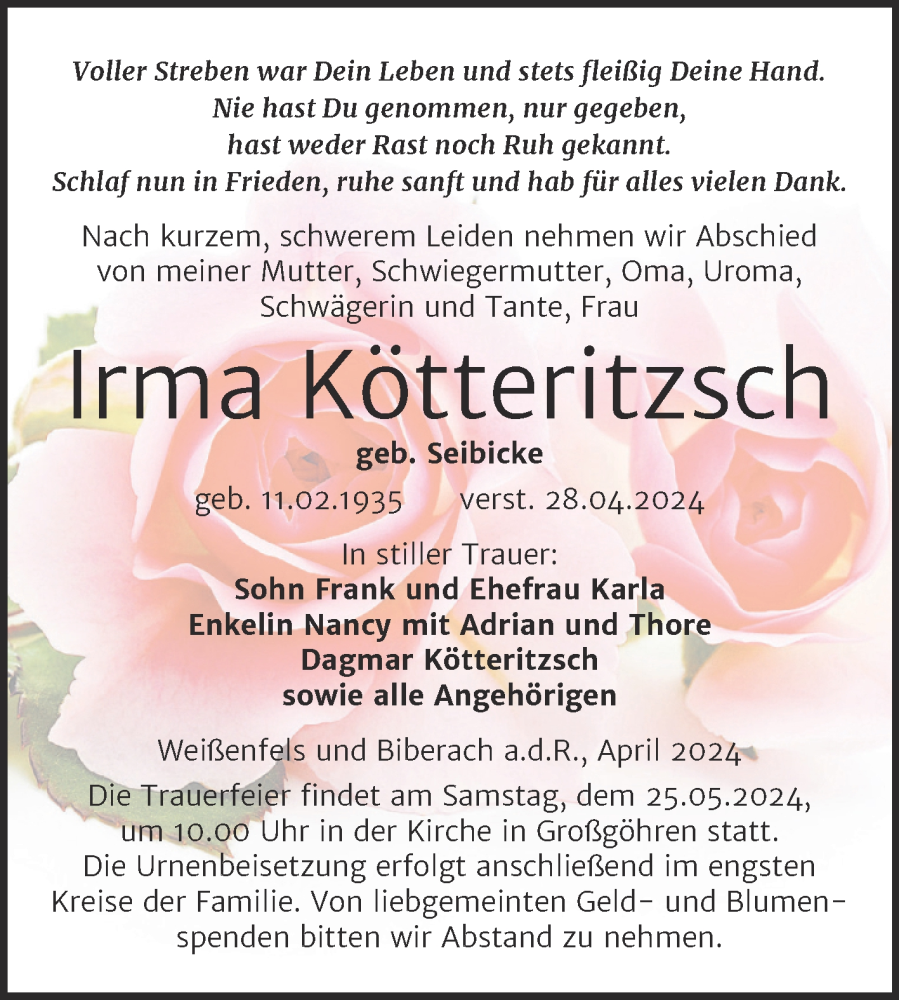 Voller Streben war Dein Leben und stets fleißig Deine Hand.
Nie hast Du genommen, nur gegeben,
hast weder Rast noch Ruh gekannt.
Schlaf nun in Frieden, ruhe sanft und hab für alles vielen Dank.

Nach kurzem, schwerem Leiden nehmen wir Abschied von meiner Mutter, Schwiegermutter, Oma, Uroma, Schwägerin und Tante, Frau

Irma Kötteritzsch

geb. Seibicke

geb. 11.02.1935 verst. 28.04.2024

In stiller Trauer:
Sohn Frank und Ehefrau Karla
Enkelin Nancy mit Adrian und Thore
Dagmar Kötteritzsch
sowie alle Angehörigen

Weißenfels und Biberach a.d.R., April 2024

Die Trauerfeier findet am Samstag, dem 25.05.2024, um 10.00 Uhr in der Kirche in Großgöhren statt.
Die Urnenbeisetzung erfolgt anschließend im engsten Kreise der Familie. Von liebgemeinten Geld- und Blumenspenden bitten wir Abstand zu nehmen.